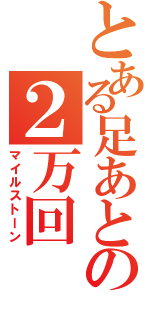 とある足あとの

2万回

マイルストーン